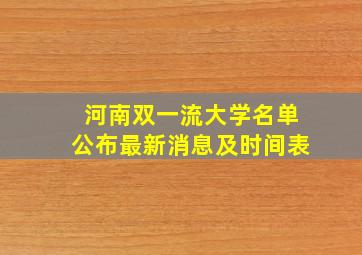 河南双一流大学名单
公布最新消息及时间表